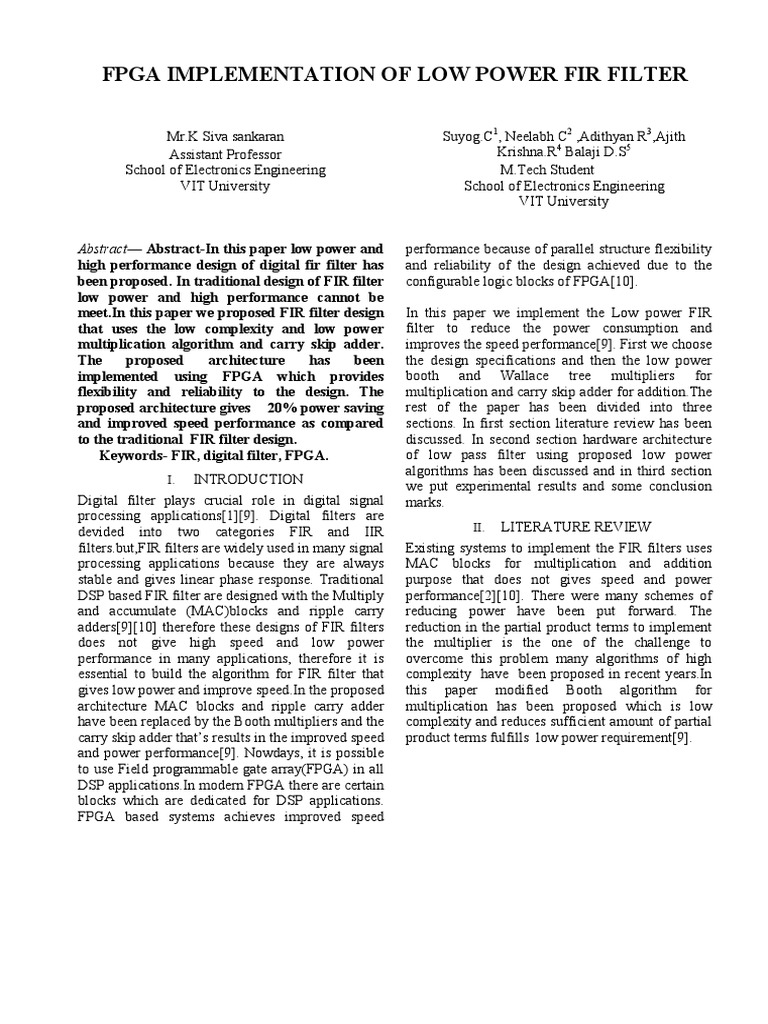 FPGA IMPLEMENTATION OF LOW POWER FIR FILTER

Mr.K Siva sankaran
Assistant Professor
School of Electronics Engineering
VIT University

Suyog.C$^1$, Neelabh C$^2$ ,Adithyan R$^3$,Ajith Krishna.R$^4$ Balaji D.S$^5$
M.Tech Student
School of Electronics Engineering
VIT University

Abstract— Abstract-In this paper low power and high performance design of digital fir filter has been proposed. In traditional design of FIR filter low power and high performance cannot be meet.In this paper we proposed FIR filter design that uses the low complexity and low power multiplication algorithm and carry skip adder. The proposed architecture has been implemented using FPGA which provides flexibility and reliability to the design. The proposed architecture gives 20% power saving and improved speed performance as compared to the traditional FIR filter design.

Keywords- FIR, digital filter, FPGA.

I. INTRODUCTION

Digital filter plays crucial role in digital signal processing applications[1][9]. Digital filters are devided into two categories FIR and IIR filters.but,FIR filters are widely used in many signal processing applications because they are always stable and gives linear phase response. Traditional DSP based FIR filter are designed with the Multiply and accumulate (MAC)blocks and ripple carry adders[9][10] therefore these designs of FIR filters does not give high speed and low power performance in many applications, therefore it is essential to build the algorithm for FIR filter that gives low power and improve speed.In the proposed architecture MAC blocks and ripple carry adder have been replaced by the Booth multipliers and the carry skip adder that's results in the improved speed and power performance[9]. Nowdays, it is possible to use Field programmable gate array(FPGA) in all DSP applications.In modern FPGA there are certain blocks which are dedicated for DSP applications. FPGA based systems achieves improved speed performance because of parallel structure flexibility and reliability of the design achieved due to the configurable logic blocks of FPGA[10].

In this paper we implement the Low power FIR filter to reduce the power consumption and improves the speed performance[9]. First we choose the design specifications and then the low power booth and Wallace tree multipliers for multiplication and carry skip adder for addition.The rest of the paper has been divided into three sections. In first section literature review has been discussed. In second section hardware architecture of low pass filter using proposed low power algorithms has been discussed and in third section we put experimental results and some conclusion marks.

II. LITERATURE REVIEW

Existing systems to implement the FIR filters uses MAC blocks for multiplication and addition purpose that does not gives speed and power performance[2][10]. There were many schemes of reducing power have been put forward. The reduction in the partial product terms to implement the multiplier is the one of the challenge to overcome this problem many algorithms of high complexity have been proposed in recent years.In this paper modified Booth algorithm for multiplication has been proposed which is low complexity and reduces sufficient amount of partial product terms fulfills low power requirement[9].